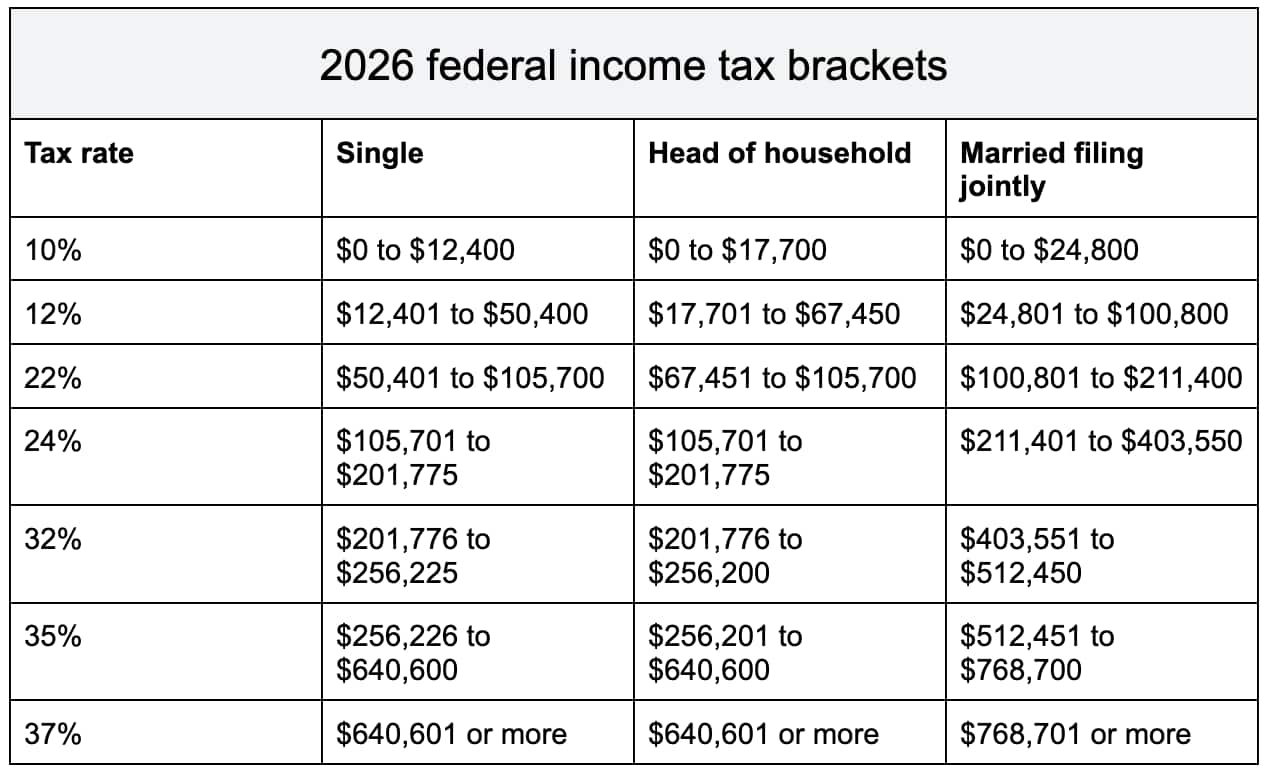 2026 federal income tax brackets

| Tax rate | Single | Head of household | Married filing jointly |
|---|---|---|---|
| 10% | \$0 to \$12,400 | \$0 to \$17,700 | \$0 to \$24,800 |
| 12% | \$12,401 to \$50,400 | \$17,701 to \$67,450 | \$24,801 to \$100,800 |
| 22% | \$50,401 to \$105,700 | \$67,451 to \$105,700 | \$100,801 to \$211,400 |
| 24% | \$105,701 to \$201,775 | \$105,701 to \$201,775 | \$211,401 to \$403,550 |
| 32% | \$201,776 to \$256,225 | \$201,776 to \$256,200 | \$403,551 to \$512,450 |
| 35% | \$256,226 to \$640,600 | \$256,201 to \$640,600 | \$512,451 to \$768,700 |
| 37% | \$640,601 or more | \$640,601 or more | \$768,701 or more |